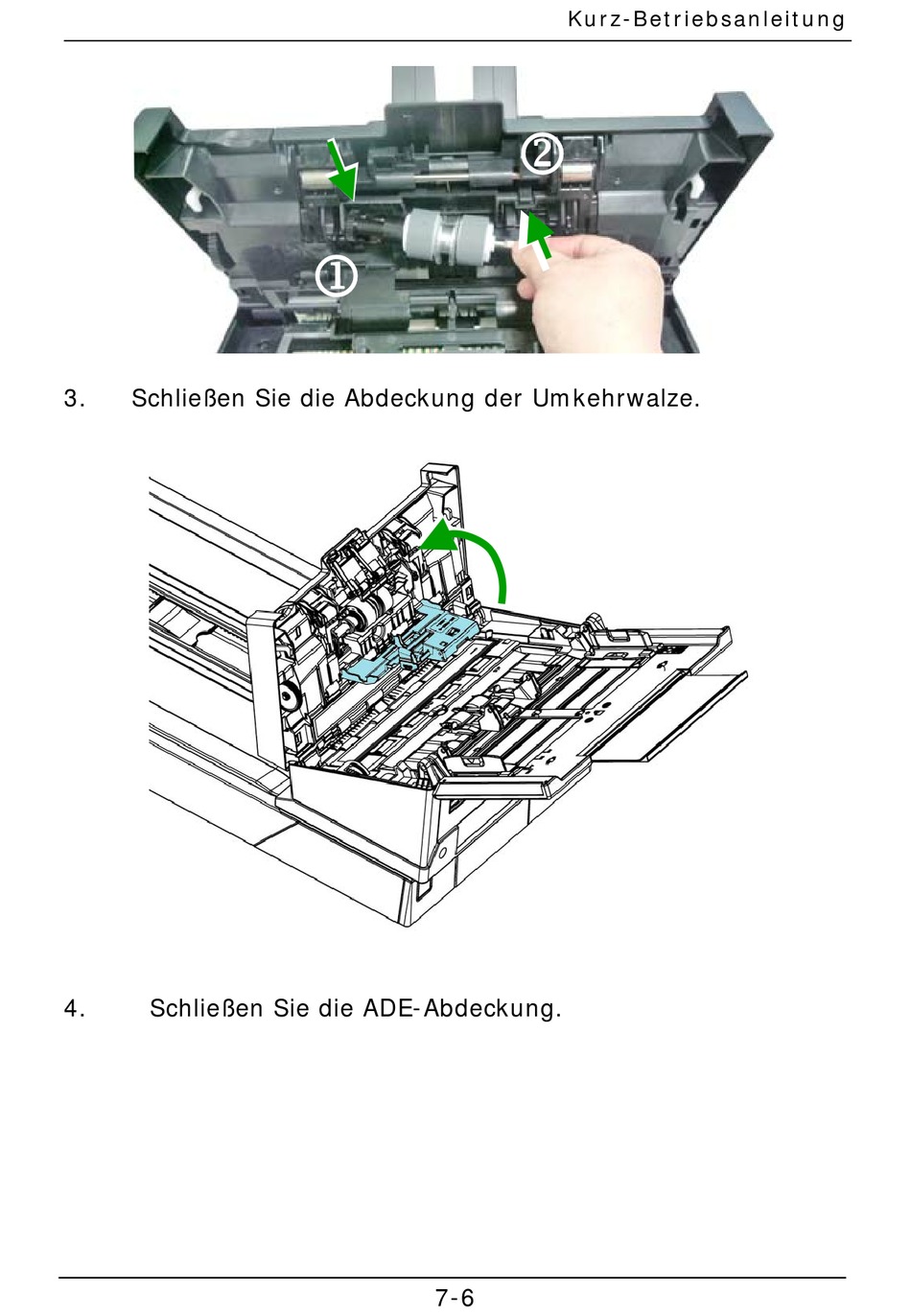 Kurz-Betriebsanleitung

②

①

3. Schließen Sie die Abdeckung der Umkehrwalze.

4. Schließen Sie die ADE-Abdeckung.

7-6